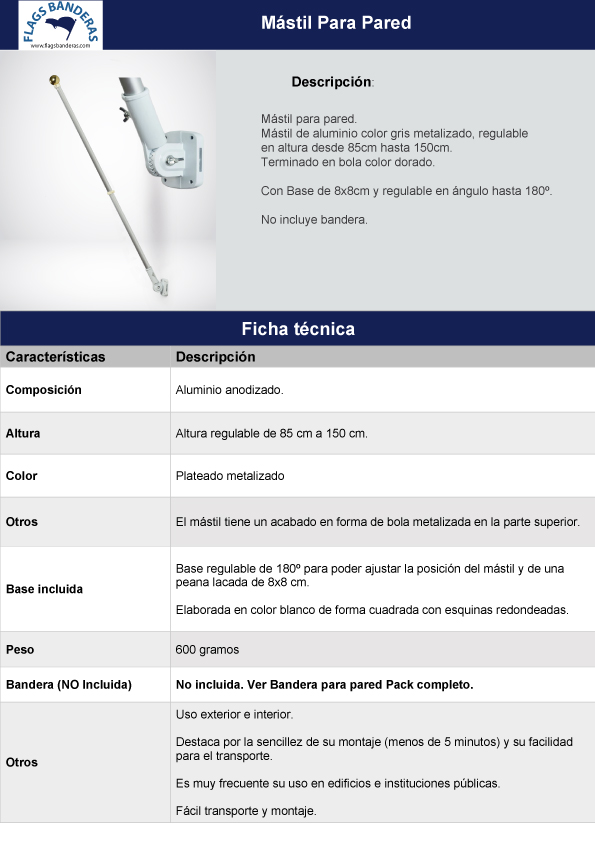 FLAGS BANDERAS
www.flagsbanderas.com

Mástil Para Pared

Descripción:

Mástil para pared.
Mástil de aluminio color gris metalizado, regulable en altura desde 85cm hasta 150cm.
Terminado en bola color dorado.

Con Base de 8x8cm y regulable en ángulo hasta 180º.

No incluye bandera.

Ficha técnica

| Características | Descripción |
|---|---|
| Composición | Aluminio anodizado. |
| Altura | Altura regulable de 85 cm a 150 cm. |
| Color | Plateado metalizado |
| Otros | El mástil tiene un acabado en forma de bola metalizada en la parte superior. |
| Base incluida | Base regulable de 180º para poder ajustar la posición del mástil y de una peana lacada de 8x8 cm. Elaborada en color blanco de forma cuadrada con esquinas redondeadas. |
| Peso | 600 gramos |
| Bandera (NO Incluida) | No incluida. Ver Bandera para pared Pack completo. |
| Otros | Uso exterior e interior. Destaca por la sencillez de su montaje (menos de 5 minutos) y su facilidad para el transporte. Es muy frecuente su uso en edificios e instituciones públicas. Fácil transporte y montaje. |